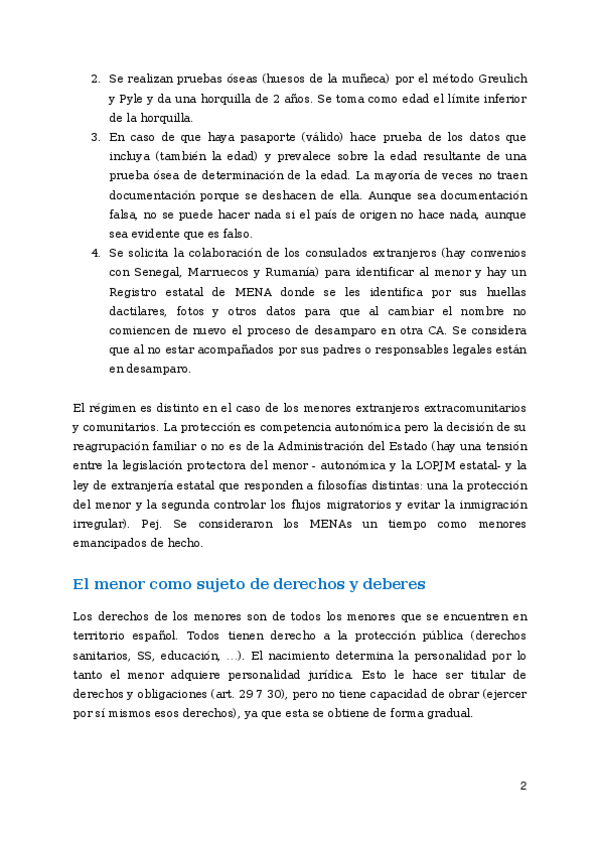 2. Se realizan pruebas óseas (huesos de la muñeca) por el método Greulich y Pyle y da una horquilla de 2 años. Se toma como edad el límite inferior de la horquilla.
3. En caso de que haya pasaporte (válido) hace prueba de los datos que incluya (también la edad) y prevalece sobre la edad resultante de una prueba ósea de determinación de la edad. La mayoría de veces no traen documentación porque se deshacen de ella. Aunque sea documentación falsa, no se puede hacer nada si el país de origen no hace nada, aunque sea evidente que es falso.
4. Se solicita la colaboración de los consulados extranjeros (hay convenios con Senegal, Marruecos y Rumanía) para identificar al menor y hay un Registro estatal de MENA donde se les identifica por sus huellas dactilares, fotos y otros datos para que al cambiar el nombre no comiencen de nuevo el proceso de desamparo en otra CA. Se considera que al no estar acompañados por sus padres o responsables legales están en desamparo.

El régimen es distinto en el caso de los menores extranjeros extracomunitarios y comunitarios. La protección es competencia autonómica pero la decisión de su reagrupación familiar o no es de la Administración del Estado (hay una tensión entre la legislación protectora del menor - autonómica y la LOPJM estatal- y la ley de extranjería estatal que responden a filosofías distintas: una la protección del menor y la segunda controlar los flujos migratorios y evitar la inmigración irregular). Pej. Se consideraron los MENAs un tiempo como menores emancipados de hecho.

El menor como sujeto de derechos y deberes

Los derechos de los menores son de todos los menores que se encuentren en territorio español. Todos tienen derecho a la protección pública (derechos sanitarios, SS, educación, …). El nacimiento determina la personalidad por lo tanto el menor adquiere personalidad jurídica. Esto le hace ser titular de derechos y obligaciones (art. 29 7 30), pero no tiene capacidad de obrar (ejercer por sí mismos esos derechos), ya que esta se obtiene de forma gradual.

2